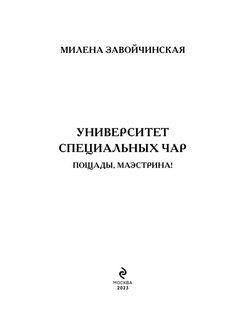 МИЛЕНА ЗАВОЙЧИНСКАЯ

УНИВЕРСИТЕТ СПЕЦИАЛЬНЫХ ЧАР

ПОЩАДЫ, МАЭСТРИНА!

МОСКВА
2023